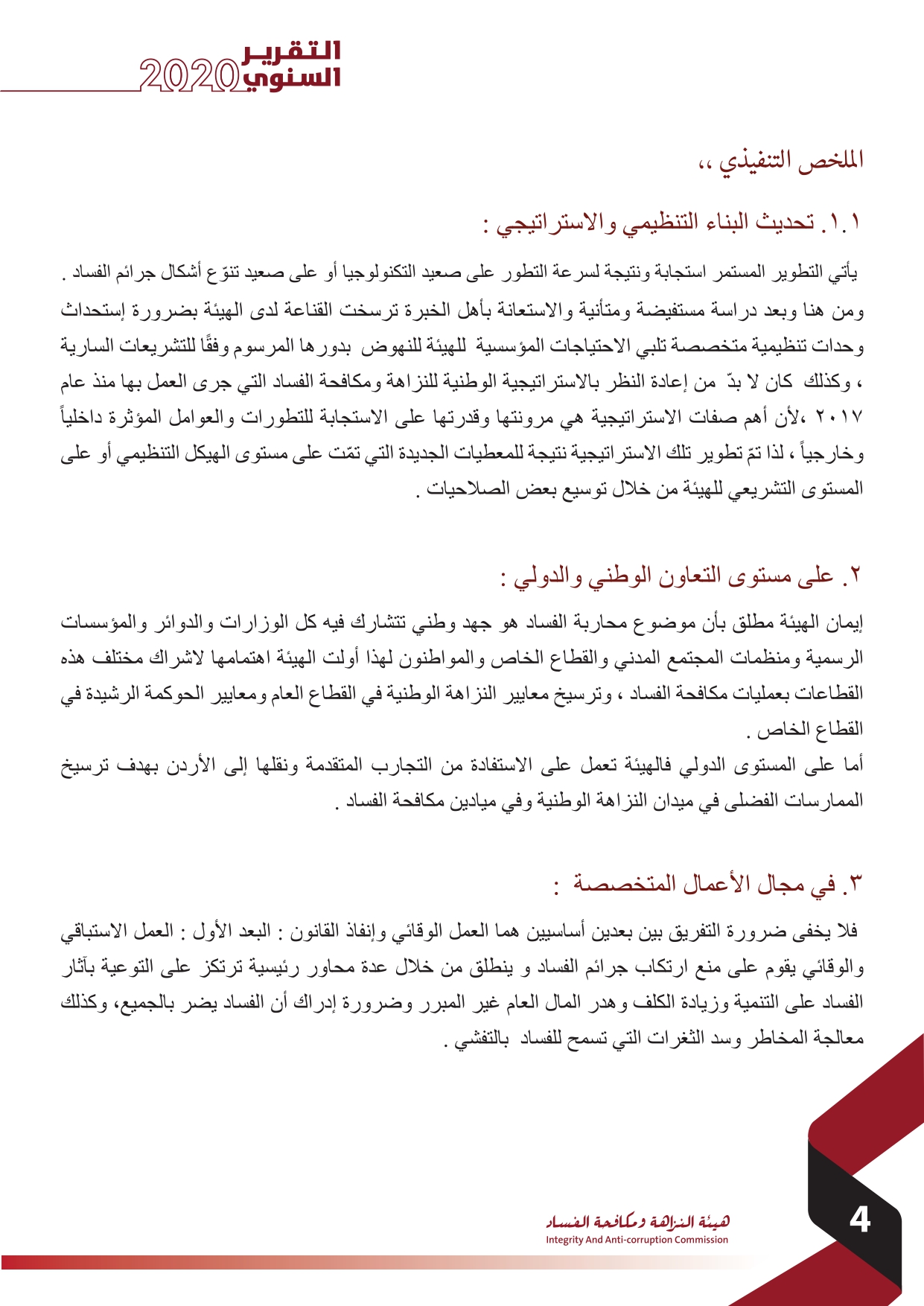 التقرير السنوي 2020

الملخص التنفيذي ،،

١.١. تحديث البناء التنظيمي والاستراتيجي :

يأتي التطوير المستمر استجابة ونتيجة لسرعة التطور على صعيد التكنولوجيا أو على صعيد تنوّع أشكال جرائم الفساد . ومن هنا وبعد دراسة مستفيضة ومتأنية والاستعانة بأهل الخبرة ترسخت القناعة لدى الهيئة بضرورة إستحداث وحدات تنظيمية متخصصة تلبي الاحتياجات المؤسسية للهيئة للنهوض بدورها المرسوم وفقًا للتشريعات السارية ، وكذلك كان لا بدّ من إعادة النظر بالاستراتيجية الوطنية للنزاهة ومكافحة الفساد التي جرى العمل بها منذ عام ٢٠١٧ ،لأن أهم صفات الاستراتيجية هي مرونتها وقدرتها على الاستجابة للتطورات والعوامل المؤثرة داخلياً وخارجياً ، لذا تمّ تطوير تلك الاستراتيجية نتيجة للمعطيات الجديدة التي تمّت على مستوى الهيكل التنظيمي أو على المستوى التشريعي للهيئة من خلال توسيع بعض الصلاحيات .

٢. على مستوى التعاون الوطني والدولي :

إيمان الهيئة مطلق بأن موضوع محاربة الفساد هو جهد وطني تتشارك فيه كل الوزارات والدوائر والمؤسسات الرسمية ومنظمات المجتمع المدني والقطاع الخاص والمواطنون لهذا أولت الهيئة اهتمامها لاشراك مختلف هذه القطاعات بعمليات مكافحة الفساد ، وترسيخ معايير النزاهة الوطنية في القطاع العام ومعايير الحوكمة الرشيدة في القطاع الخاص .
أما على المستوى الدولي فالهيئة تعمل على الاستفادة من التجارب المتقدمة ونقلها إلى الأردن بهدف ترسيخ الممارسات الفضلى في ميدان النزاهة الوطنية وفي ميادين مكافحة الفساد .

٣. في مجال الأعمال المتخصصة :

فلا يخفى ضرورة التفريق بين بعدين أساسيين هما العمل الوقائي وإنفاذ القانون : البعد الأول : العمل الاستباقي والوقائي يقوم على منع ارتكاب جرائم الفساد و ينطلق من خلال عدة محاور رئيسية ترتكز على التوعية بآثار الفساد على التنمية وزيادة الكلف وهدر المال العام غير المبرر وضرورة إدراك أن الفساد يضر بالجميع، وكذلك معالجة المخاطر وسد الثغرات التي تسمح للفساد بالتفشي .

هيئة النزاهة ومكافحة الفساد
Integrity And Anti-corruption Commission

4